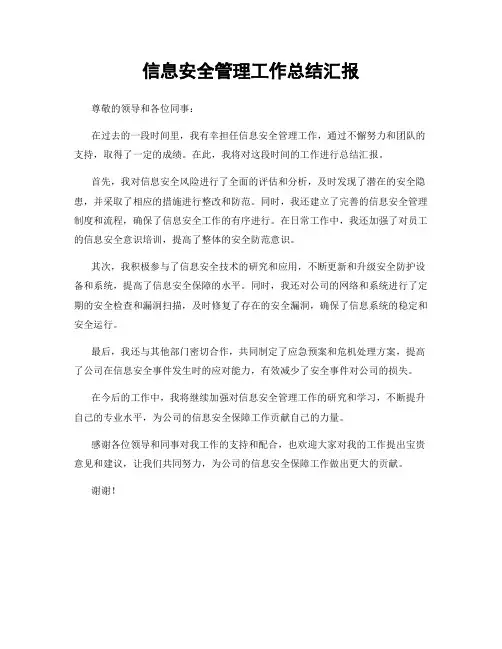 信息安全管理工作总结汇报

尊敬的领导和各位同事：

在过去的一段时间里，我有幸担任信息安全管理工作，通过不懈努力和团队的支持，取得了一定的成绩。在此，我将对这段时间的工作进行总结汇报。

首先，我对信息安全风险进行了全面的评估和分析，及时发现了潜在的安全隐患，并采取了相应的措施进行整改和防范。同时，我还建立了完善的信息安全管理制度和流程，确保了信息安全工作的有序进行。在日常工作中，我还加强了对员工的信息安全意识培训，提高了整体的安全防范意识。

其次，我积极参与了信息安全技术的研究和应用，不断更新和升级安全防护设备和系统，提高了信息安全保障的水平。同时，我还对公司的网络和系统进行了定期的安全检查和漏洞扫描，及时修复了存在的安全漏洞，确保了信息系统的稳定和安全运行。

最后，我还与其他部门密切合作，共同制定了应急预案和危机处理方案，提高了公司在信息安全事件发生时的应对能力，有效减少了安全事件对公司的损失。

在今后的工作中，我将继续加强对信息安全管理工作的研究和学习，不断提升自己的专业水平，为公司的信息安全保障工作贡献自己的力量。

感谢各位领导和同事对我工作的支持和配合，也欢迎大家对我的工作提出宝贵意见和建议，让我们共同努力，为公司的信息安全保障工作做出更大的贡献。

谢谢！